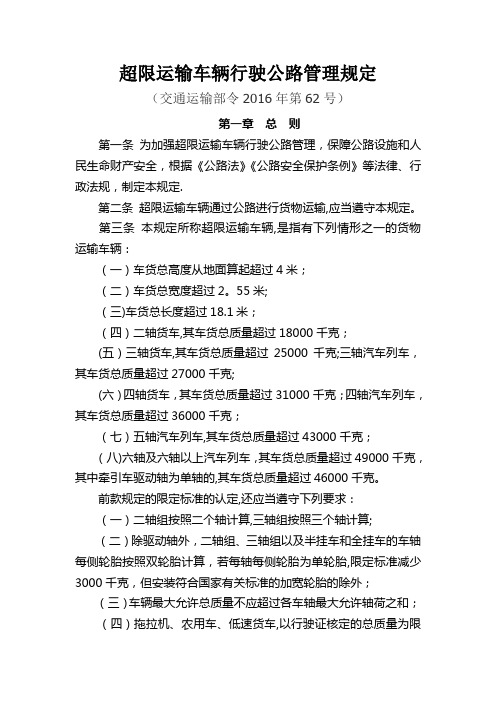 超限运输车辆行驶公路管理规定

（交通运输部令 2016 年第 62 号）

第一章 总 则

第一条 为加强超限运输车辆行驶公路管理，保障公路设施和人民生命财产安全，根据《公路法》《公路安全保护条例》等法律、行政法规，制定本规定.

第二条 超限运输车辆通过公路进行货物运输,应当遵守本规定。

第三条 本规定所称超限运输车辆,是指有下列情形之一的货物运输车辆：

（一）车货总高度从地面算起超过 4 米；

（二）车货总宽度超过 2。55 米;

（三)车货总长度超过 18.1 米；

（四）二轴货车,其车货总质量超过 18000 千克；

(五）三轴货车,其车货总质量超过 25000 千克;三轴汽车列车，其车货总质量超过 27000 千克;

(六）四轴货车，其车货总质量超过 31000 千克；四轴汽车列车，其车货总质量超过 36000 千克；

（七）五轴汽车列车,其车货总质量超过 43000 千克；

（八)六轴及六轴以上汽车列车，其车货总质量超过 49000 千克，其中牵引车驱动轴为单轴的,其车货总质量超过 46000 千克。

前款规定的限定标准的认定,还应当遵守下列要求：

（一）二轴组按照二个轴计算,三轴组按照三个轴计算;

（二）除驱动轴外，二轴组、三轴组以及半挂车和全挂车的车轴每侧轮胎按照双轮胎计算，若每轴每侧轮胎为单轮胎,限定标准减少 3000 千克，但安装符合国家有关标准的加宽轮胎的除外；

（三）车辆最大允许总质量不应超过各车轴最大允许轴荷之和；

（四）拖拉机、农用车、低速货车,以行驶证核定的总质量为限